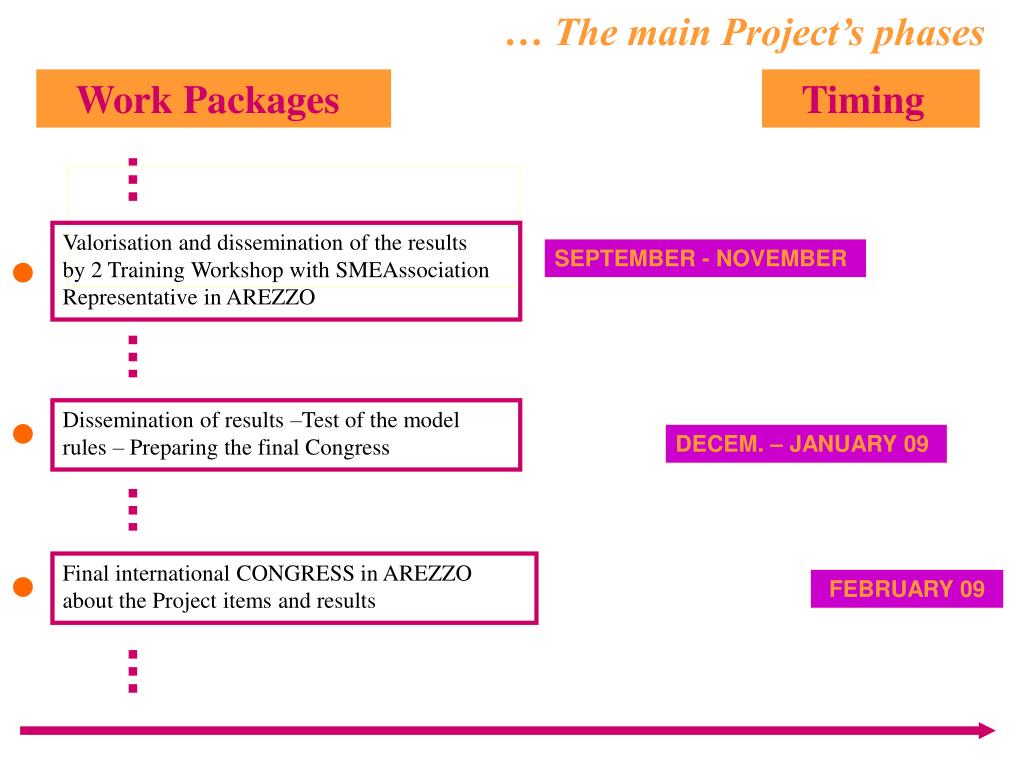 … The main Project's phases

Work Packages

Timing

Valorisation and dissemination of the results by 2 Training Workshop with SMEAssociation Representative in AREZZO

SEPTEMBER - NOVEMBER

Dissemination of results –Test of the model rules – Preparing the final Congress

DECEM. – JANUARY 09

Final international CONGRESS in AREZZO about the Project items and results

FEBRUARY 09